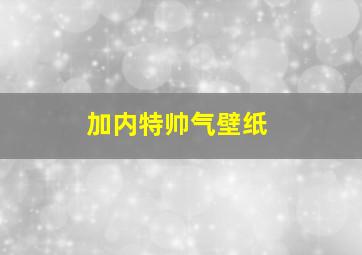 加内特帅气壁纸